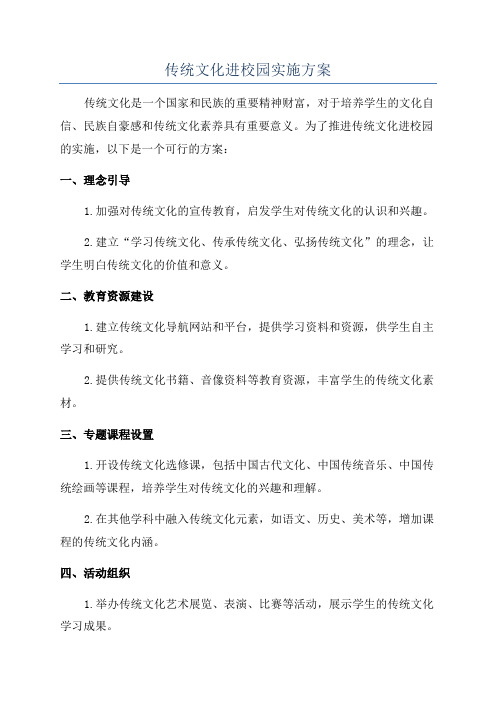 传统文化进校园实施方案

传统文化是一个国家和民族的重要精神财富，对于培养学生的文化自信、民族自豪感和传统文化素养具有重要意义。为了推进传统文化进校园的实施，以下是一个可行的方案：

一、理念引导

1.加强对传统文化的宣传教育，启发学生对传统文化的认识和兴趣。

2.建立“学习传统文化、传承传统文化、弘扬传统文化”的理念，让学生明白传统文化的价值和意义。

二、教育资源建设

1.建立传统文化导航网站和平台，提供学习资料和资源，供学生自主学习和研究。

2.提供传统文化书籍、音像资料等教育资源，丰富学生的传统文化素材。

三、专题课程设置

1.开设传统文化选修课，包括中国古代文化、中国传统音乐、中国传统绘画等课程，培养学生对传统文化的兴趣和理解。

2.在其他学科中融入传统文化元素，如语文、历史、美术等，增加课程的传统文化内涵。

四、活动组织

1.举办传统文化艺术展览、表演、比赛等活动，展示学生的传统文化学习成果。